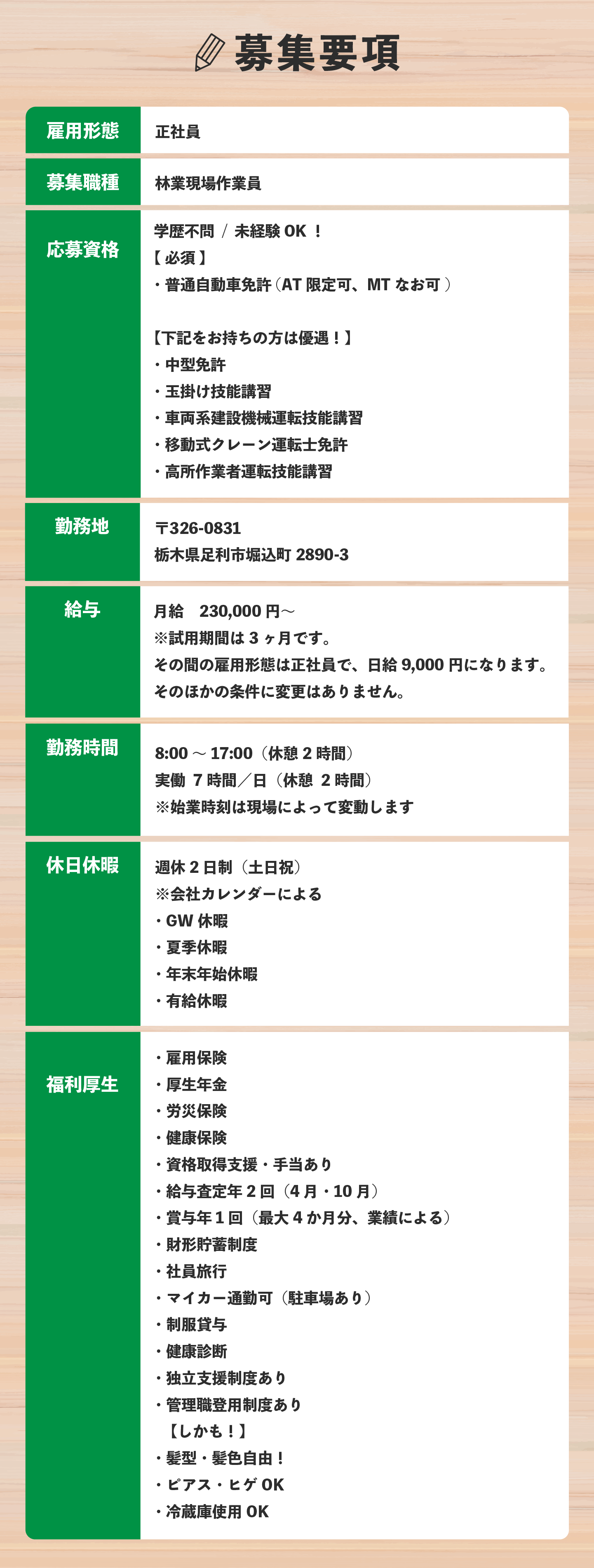 募集要項

| 雇用形態 | 正社員 |
|---|---|
| 募集職種 | 林業現場作業員 |
| 応募資格 | 学歴不問 / 未経験 OK ！<br>【 必須 】<br>・普通自動車免許（AT 限定可、MT なお可 ）<br><br>【下記をお持ちの方は優遇！】<br>・中型免許<br>・玉掛け技能講習<br>・車両系建設機械運転技能講習<br>・移動式クレーン運転士免許<br>・高所作業者運転技能講習 |
| 勤務地 | 〒326-0831<br>栃木県足利市堀込町 2890-3 |
| 給与 | 月給　230,000 円～<br>※試用期間は 3 ヶ月です。<br>その間の雇用形態は正社員で、日給 9,000 円になります。<br>そのほかの条件に変更はありません。 |
| 勤務時間 | 8:00 ～ 17:00（休憩 2 時間）<br>実働 7 時間／日（休憩 2 時間）<br>※始業時刻は現場によって変動します |
| 休日休暇 | 週休 2 日制（土日祝）<br>※会社カレンダーによる<br>・GW 休暇<br>・夏季休暇<br>・年末年始休暇<br>・有給休暇 |
| 福利厚生 | ・雇用保険<br>・厚生年金<br>・労災保険<br>・健康保険<br>・資格取得支援・手当あり<br>・給与査定年 2 回（4 月・10 月）<br>・賞与年 1 回（最大 4 か月分、業績による）<br>・財形貯蓄制度<br>・社員旅行<br>・マイカー通勤可（駐車場あり）<br>・制服貸与<br>・健康診断<br>・独立支援制度あり<br>・管理職登用制度あり<br>【しかも！】<br>・髪型・髪色自由！<br>・ピアス・ヒゲ OK<br>・冷蔵庫使用 OK |